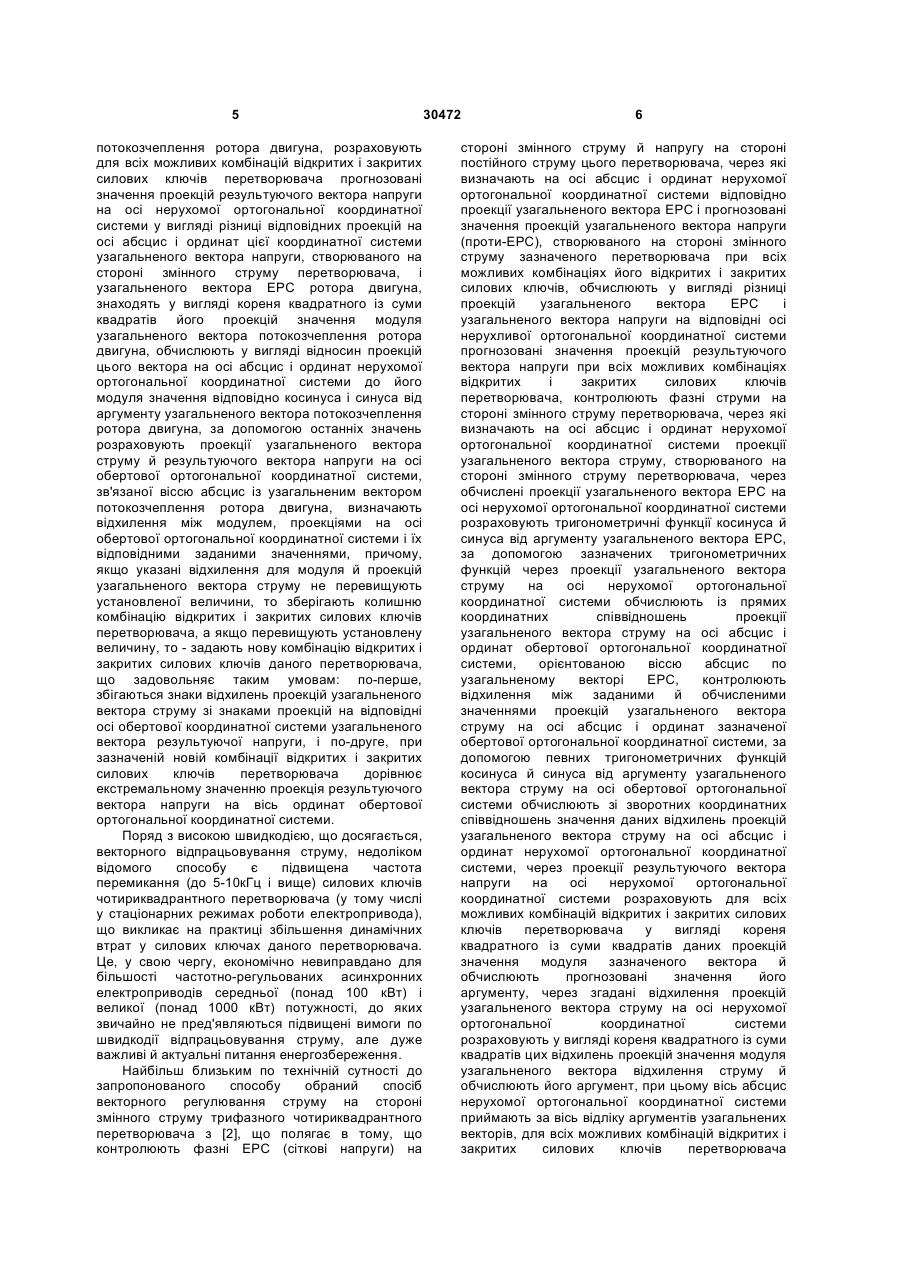 5 30472 6

потокозчеплення ротора двигуна, розраховують для всіх можливих комбінацій відкритих і закритих силових ключів перетворювача прогнозовані значення проекцій результуючого вектора напруги на осі нерухомої ортогональної координатної системи у вигляді різниці відповідних проекцій на осі абсцис і ординат цієї координатної системи узагальненого вектора напруги, створюваного на стороні змінного струму перетворювача, і узагальненого вектора ЕРС ротора двигуна, знаходять у вигляді кореня квадратного із суми квадратів його проекцій значення модуля узагальненого вектора потокозчеплення ротора двигуна, обчислюють у вигляді відносин проекцій цього вектора на осі абсцис і ординат нерухомої ортогональної координатної системи до його модуля значення відповідно косинуса і синуса від аргументу узагальненого вектора потокозчеплення ротора двигуна, за допомогою останніх значень розраховують проекції узагальненого вектора струму й результуючого вектора напруги на осі обертової ортогональної координатної системи, зв'язаної віссю абсцис із узагальненим вектором потокозчеплення ротора двигуна, визначають відхилення між модулем, проекціями на осі обертової ортогональної координатної системи і їх відповідними заданими значеннями, причому, якщо указані відхилення для модуля й проекцій узагальненого вектора струму не перевищують установленої величини, то зберігають колишню комбінацію відкритих і закритих силових ключів перетворювача, а якщо перевищують установлену величину, то - задають нову комбінацію відкритих і закритих силових ключів даного перетворювача, що задовольняє таким умовам: по-перше, збігаються знаки відхилень проекцій узагальненого вектора струму зі знаками проекцій на відповідні осі обертової координатної системи узагальненого вектора результуючої напруги, і по-друге, при зазначеній новій комбінації відкритих і закритих силових ключів перетворювача дорівнює екстремальному значенню проекція результуючого вектора напруги на вісь ординат обертової ортогональної координатної системи.

Поряд з високою швидкодією, що досягається, векторного відпрацьовування струму, недоліком відомого способу є підвищена частота перемикання (до 5-10кГц і вище) силових ключів чотириквадрантного перетворювача (у тому числі у стаціонарних режимах роботи електропривода), що викликає на практиці збільшення динамічних втрат у силових ключах даного перетворювача. Це, у свою чергу, економічно невиправдано для більшості частотно-регульованих асинхронних електроприводів середньої (понад 100 кВт) і великої (понад 1000 кВт) потужності, до яких звичайно не пред'являються підвищені вимоги по швидкодії відпрацьовування струму, але дуже важливі й актуальні питання енергозбереження.

Найбільш близьким по технічній сутності до запропонованого способу обраний спосіб векторного регулювання струму на стороні змінного струму трифазного чотириквадрантного перетворювача з [2], що полягає в тому, що контролюють фазні ЕРС (сіткові напруги) на стороні змінного струму й напругу на стороні постійного струму цього перетворювача, через які визначають на осі абсцис і ординат нерухомої ортогональної координатної системи відповідно проекції узагальненого вектора ЕРС і прогнозовані значення проекцій узагальненого вектора напруги (проти-ЕРС), створюваного на стороні змінного струму зазначеного перетворювача при всіх можливих комбінаціях його відкритих і закритих силових ключів, обчислюють у вигляді різниці проекцій узагальненого вектора ЕРС і узагальненого вектора напруги на відповідні осі нерухливої ортогональної координатної системи прогнозовані значення проекцій результуючого вектора напруги при всіх можливих комбінаціях відкритих і закритих силових ключів перетворювача, контролюють фазні струми на стороні змінного струму перетворювача, через які визначають на осі абсцис і ординат нерухомої ортогональної координатної системи проекції узагальненого вектора струму, створюваного на стороні змінного струму перетворювача, через обчислені проекції узагальненого вектора ЕРС на осі нерухомої ортогональної координатної системи розраховують тригонометричні функції косинуса й синуса від аргументу узагальненого вектора ЕРС, за допомогою зазначених тригонометричних функцій через проекції узагальненого вектора струму на осі нерухомої ортогональної координатної системи обчислюють із прямих координатних співвідношень проекції узагальненого вектора струму на осі абсцис і ординат обертової ортогональної координатної системи, орієнтованою віссю абсцис по узагальненому векторі ЕРС, контролюють відхилення між заданими й обчисленими значеннями проекцій узагальненого вектора струму на осі абсцис і ординат зазначеної обертової ортогональної координатної системи, за допомогою певних тригонометричних функцій косинуса й синуса від аргументу узагальненого вектора струму на осі обертової ортогональної системи обчислюють зі зворотних координатних співвідношень значення даних відхилень проекцій узагальненого вектора струму на осі абсцис і ординат нерухомої ортогональної координатної системи, через проекції результуючого вектора напруги на осі нерухомої ортогональної координатної системи розраховують для всіх можливих комбінацій відкритих і закритих силових ключів перетворювача у вигляді кореня квадратного із суми квадратів даних проекцій значення модуля зазначеного вектора й обчислюють прогнозовані значення його аргументу, через згадані відхилення проекцій узагальненого вектора струму на осі нерухомої ортогональної координатної системи розраховують у вигляді кореня квадратного із суми квадратів цих відхилень проекцій значення модуля узагальненого вектора відхилення струму й обчислюють його аргумент, при цьому вісь абсцис нерухомої ортогональної координатної системи приймають за вісь відліку аргументів узагальнених векторів, для всіх можливих комбінацій відкритих і закритих силових ключів перетворювача